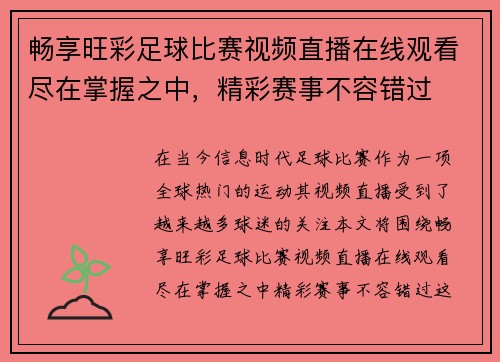 畅享旺彩足球比赛视频直播在线观看尽在掌握之中，精彩赛事不容错过

在当今信息时代足球比赛作为一项全球热门的运动其视频直播受到了越来越多球迷的关注本文将围绕畅享旺彩足球比赛视频直播在线观看尽在掌握之中精彩赛事不容错过这